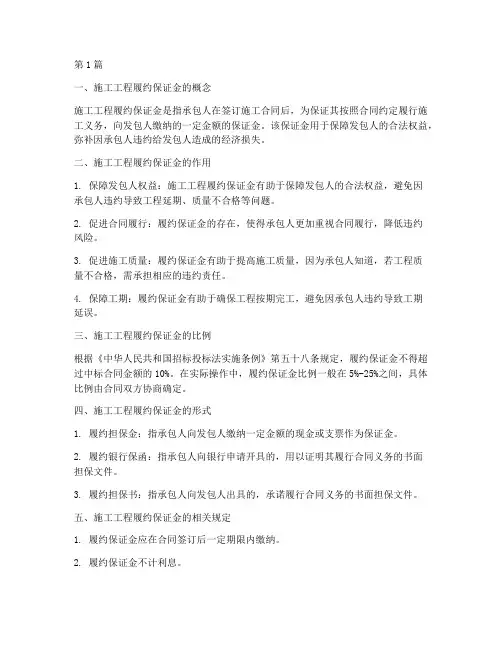 第1篇

一、施工工程履约保证金的概念

施工工程履约保证金是指承包人在签订施工合同后，为保证其按照合同约定履行施工义务，向发包人缴纳的一定金额的保证金。该保证金用于保障发包人的合法权益，弥补因承包人违约给发包人造成的经济损失。

二、施工工程履约保证金的作用

1. 保障发包人权益：施工工程履约保证金有助于保障发包人的合法权益，避免因承包人违约导致工程延期、质量不合格等问题。

2. 促进合同履行：履约保证金的存在，使得承包人更加重视合同履行，降低违约风险。

3. 促进施工质量：履约保证金有助于提高施工质量，因为承包人知道，若工程质量不合格，需承担相应的违约责任。

4. 保障工期：履约保证金有助于确保工程按期完工，避免因承包人违约导致工期延误。

三、施工工程履约保证金的比例

根据《中华人民共和国招标投标法实施条例》第五十八条规定，履约保证金不得超过中标合同金额的10%。在实际操作中，履约保证金比例一般在5%-25%之间，具体比例由合同双方协商确定。

四、施工工程履约保证金的形式

1. 履约担保金：指承包人向发包人缴纳一定金额的现金或支票作为保证金。

2. 履约银行保函：指承包人向银行申请开具的，用以证明其履行合同义务的书面担保文件。

3. 履约担保书：指承包人向发包人出具的，承诺履行合同义务的书面担保文件。

五、施工工程履约保证金的相关规定

1. 履约保证金应在合同签订后一定期限内缴纳。

2. 履约保证金不计利息。